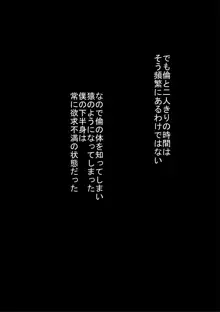 でも倫と二人きりの時間は
そう頻繁にあるわけではない

なので倫の体を知ってしまい
猿のようになってしまった
僕の下半身は
常に欲求不満の状態だった